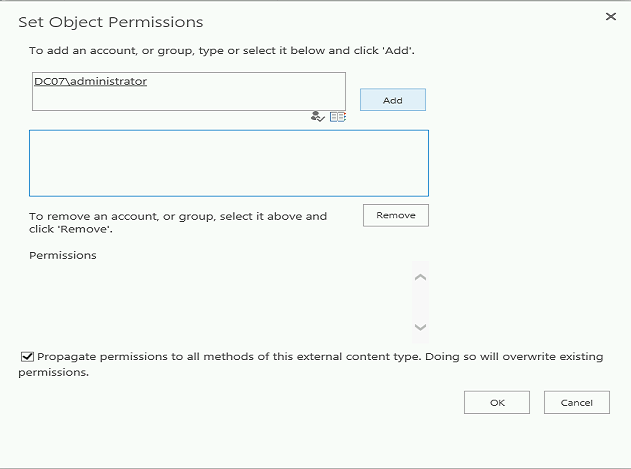 Set Object Permissions

×

To add an account, or group, type or select it below and click 'Add'.

DC07\administrator

Add

To remove an account, or group, select it above and click 'Remove'.

Remove

Permissions

Propagate permissions to all methods of this external content type. Doing so will overwrite existing permissions.

OK

Cancel